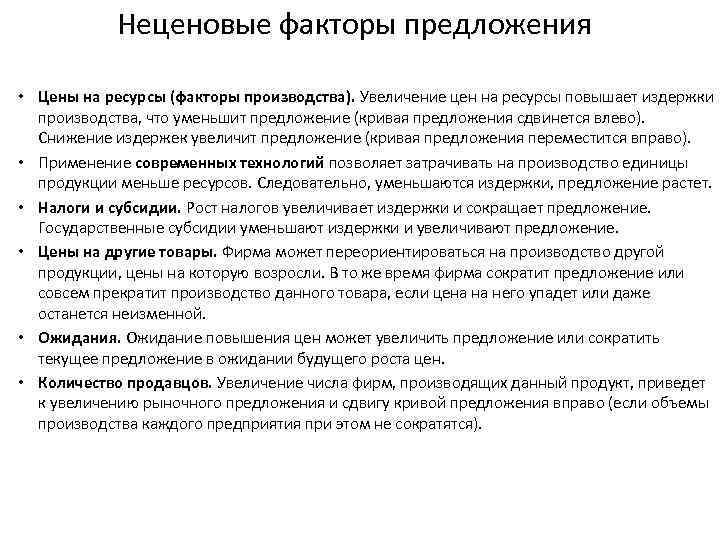 Неценовые факторы предложения

• Цены на ресурсы (факторы производства). Увеличение цен на ресурсы повышает издержки производства, что уменьшит предложение (кривая предложения сдвинется влево). Снижение издержек увеличит предложение (кривая предложения переместится вправо).

• Применение современных технологий позволяет затрачивать на производство единицы продукции меньше ресурсов. Следовательно, уменьшаются издержки, предложение растет.

• Налоги и субсидии. Рост налогов увеличивает издержки и сокращает предложение. Государственные субсидии уменьшают издержки и увеличивают предложение.

• Цены на другие товары. Фирма может переориентироваться на производство другой продукции, цены на которую возросли. В то же время фирма сократит предложение или совсем прекратит производство данного товара, если цена на него упадет или даже останется неизменной.

• Ожидания. Ожидание повышения цен может увеличить предложение или сократить текущее предложение в ожидании будущего роста цен.

• Количество продавцов. Увеличение числа фирм, производящих данный продукт, приведет к увеличению рыночного предложения и сдвигу кривой предложения вправо (если объемы производства каждого предприятия при этом не сократятся).